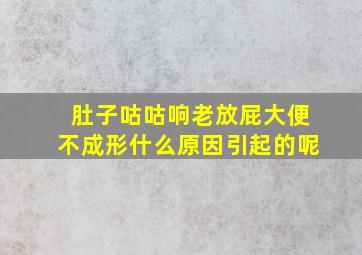 肚子咕咕响老放屁大便不成形什么原因引起的呢